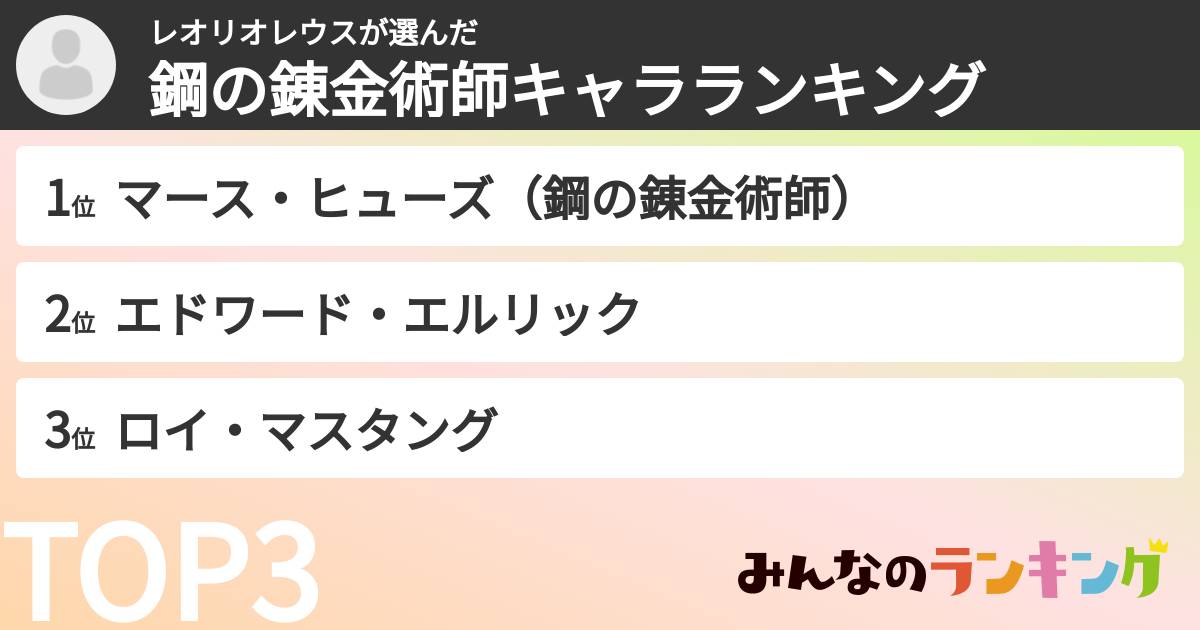 レオリオレウスが選んだ
鋼の錬金術師キャラランキング

1位 マース・ヒューズ（鋼の錬金術師）

2位 エドワード・エルリック

3位 ロイ・マスタング

TOP3

みんなのランキング